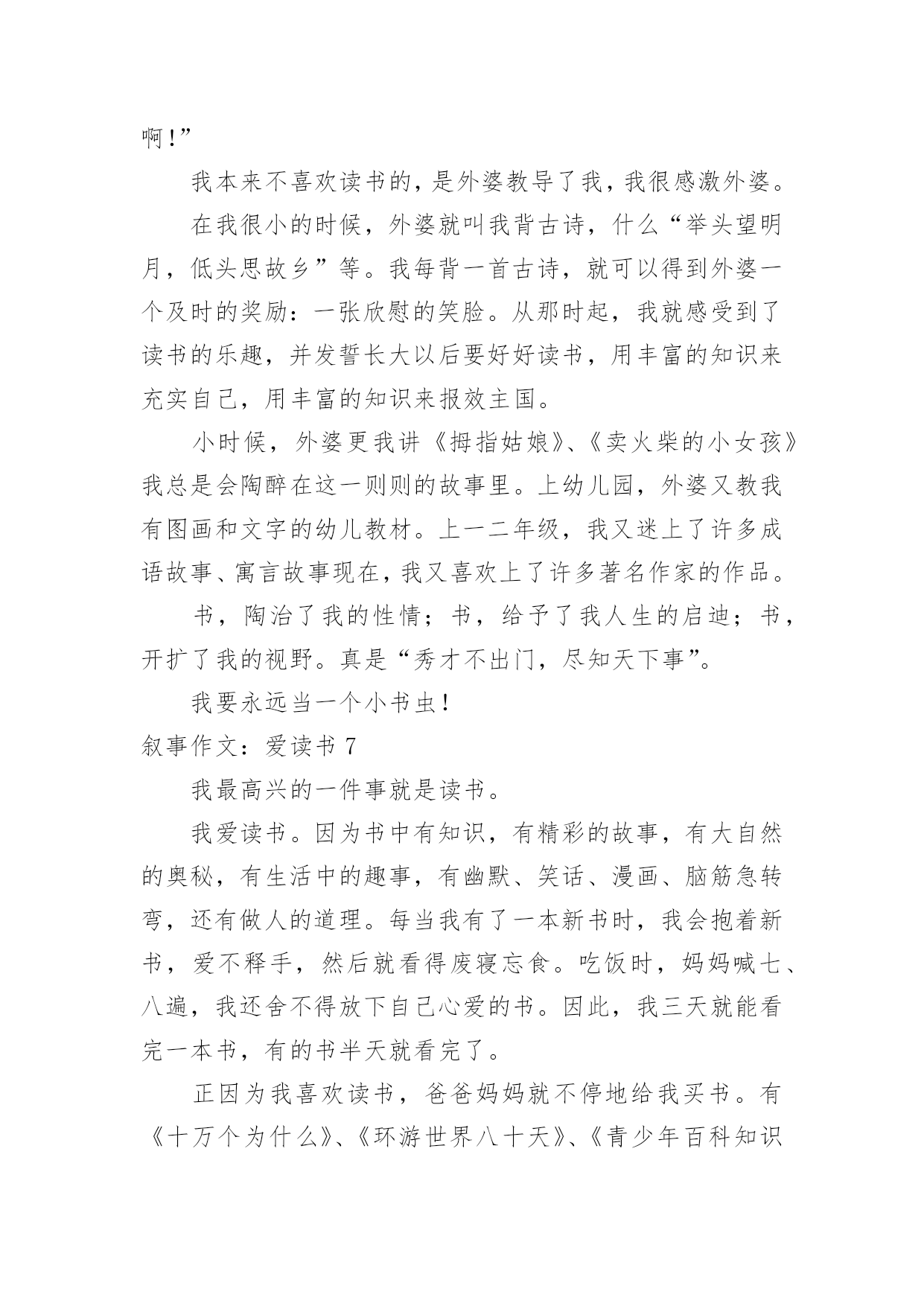 啊！”

我本来不喜欢读书的，是外婆教导了我，我很感激外婆。

在我很小的时候，外婆就叫我背古诗，什么“举头望明月，低头思故乡”等。我每背一首古诗，就可以得到外婆一个及时的奖励：一张欣慰的笑脸。从那时起，我就感受到了读书的乐趣，并发誓长大以后要好好读书，用丰富的知识来充实自己，用丰富的知识来报效主国。

小时候，外婆更我讲《拇指姑娘》、《卖火柴的小女孩》我总是会陶醉在这一则则的故事里。上幼儿园，外婆又教我有图画和文字的幼儿教材。上一二年级，我又迷上了许多成语故事、寓言故事现在，我又喜欢上了许多著名作家的作品。

书，陶治了我的性情；书，给予了我人生的启迪；书，开扩了我的视野。真是“秀才不出门，尽知天下事”。

我要永远当一个小书虫！

叙事作文：爱读书 7

我最高兴的一件事就是读书。

我爱读书。因为书中有知识，有精彩的故事，有大自然的奥秘，有生活中的趣事，有幽默、笑话、漫画、脑筋急转弯，还有做人的道理。每当我有了一本新书时，我会抱着新书，爱不释手，然后就看得废寝忘食。吃饭时，妈妈喊七、八遍，我还舍不得放下自己心爱的书。因此，我三天就能看完一本书，有的书半天就看完了。

正因为我喜欢读书，爸爸妈妈就不停地给我买书。有《十万个为什么》、《环游世界八十天》、《青少年百科知识